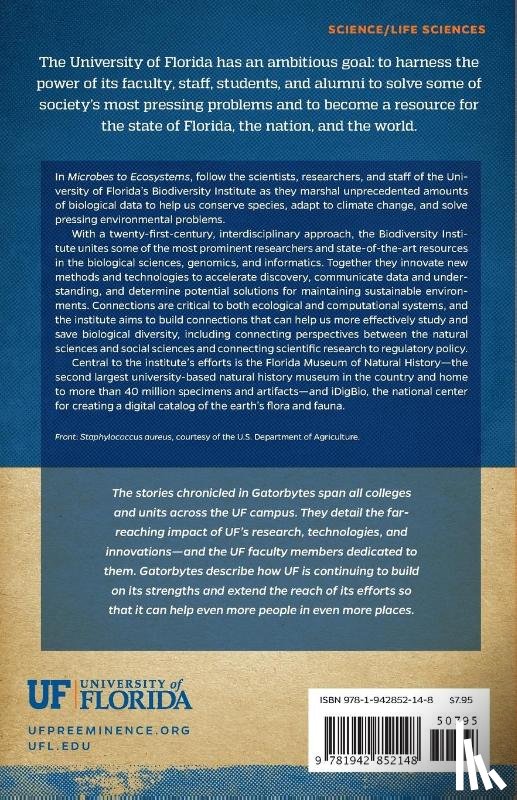 SCIENCE/LIFE SCIENCES

The University of Florida has an ambitious goal: to harness the power of its faculty, staff, students, and alumni to solve some of society's most pressing problems and to become a resource for the state of Florida, the nation, and the world.

In Microbes to Ecosystems, follow the scientists, researchers, and staff of the University of Florida's Biodiversity Institute as they marshal unprecedented amounts of biological data to help us conserve species, adapt to climate change, and solve pressing environmental problems.

With a twenty-first-century, interdisciplinary approach, the Biodiversity Institute unites some of the most prominent researchers and state-of-the-art resources in the biological sciences, genomics, and informatics. Together they innovate new methods and technologies to accelerate discovery, communicate data and understanding, and determine potential solutions for maintaining sustainable environments. Connections are critical to both ecological and computational systems, and the institute aims to build connections that can help us more effectively study and save biological diversity, including connecting perspectives between the natural sciences and social sciences and connecting scientific research to regulatory policy.

Central to the institute's efforts is the Florida Museum of Natural History—the second largest university-based natural history museum in the country and home to more than 40 million specimens and artifacts—and iDigBio, the national center for creating a digital catalog of the earth's flora and fauna.

Front: Staphylococcus aureus, courtesy of the U.S. Department of Agriculture.

The stories chronicled in Gatorbytes span all colleges and units across the UF campus. They detail the far-reaching impact of UF's research, technologies, and innovations—and the UF faculty members dedicated to them. Gatorbytes describe how UF is continuing to build on its strengths and extend the reach of its efforts so that it can help even more people in even more places.

UF UNIVERSITY of FLORIDA

UFPREEMINENCE.ORG
UFL.EDU

ISBN 978-1-942852-14-8 $7.95

50795

9 781942 852148